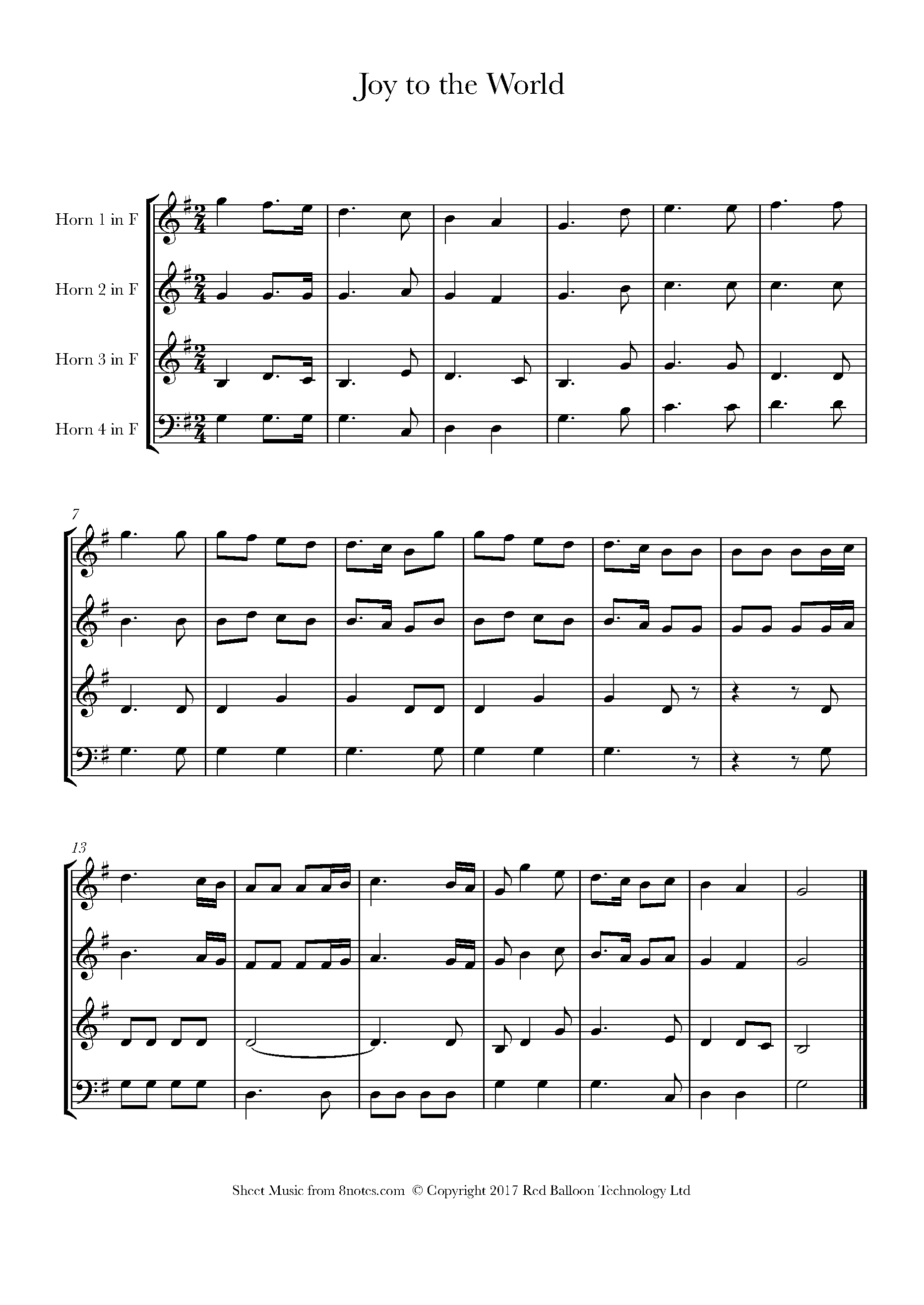 Joy to the World

Horn 1 in F

Horn 2 in F

Horn 3 in F

Horn 4 in F

7

13

Sheet Music from 8notes.com © Copyright 2017 Red Balloon Technology Ltd